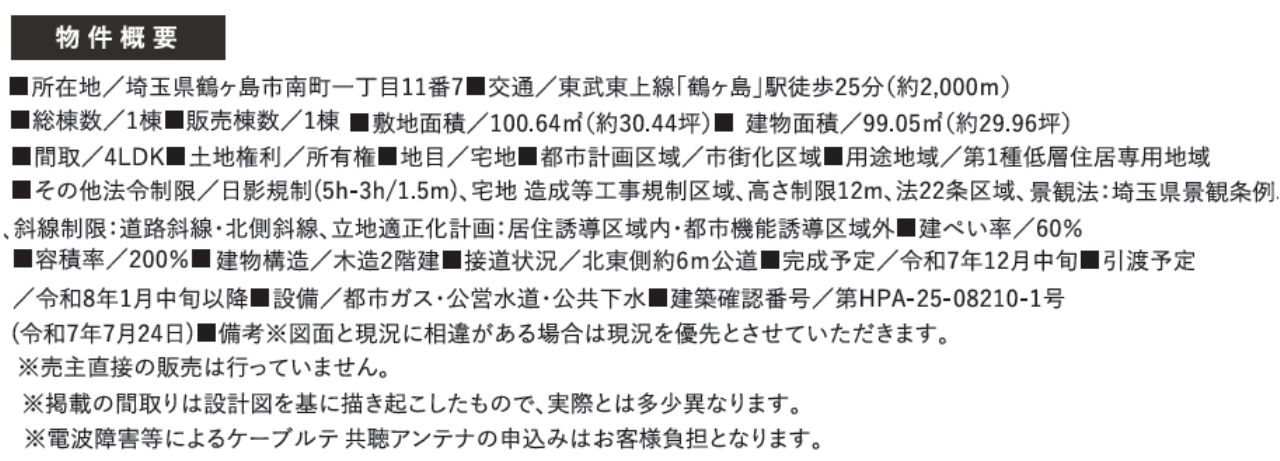 物件概要

■所在地／埼玉県鶴ヶ島市南町一丁目11番7■交通／東武東上線「鶴ヶ島」駅徒歩25分（約2,000m）■総棟数／1棟■販売棟数／1棟 ■敷地面積／100.64㎡（約30.44坪）■ 建物面積／99.05㎡（約29.96坪）■間取／4LDK■土地権利／所有権■地目／宅地■都市計画区域／市街化区域■用途地域／第1種低層住居専用地域■その他法令制限／日影規制(5h-3h/1.5m)、宅地 造成等工事規制区域、高さ制限12m、法22条区域、景観法：埼玉県景観条例、斜線制限：道路斜線・北側斜線、立地適正化計画：居住誘導区域内・都市機能誘導区域外■建ぺい率／60%■容積率／200%■ 建物構造／木造2階建■接道状況／北東側約6m公道■完成予定／令和7年12月中旬■引渡予定／令和8年1月中旬以降■設備／都市ガス・公営水道・公共下水■建築確認番号／第HPA-25-08210-1号(令和7年7月24日)■備考※図面と現況に相違がある場合は現況を優先とさせていただきます。

※売主直接の販売は行っていません。

※掲載の間取りは設計図を基に描き起こしたもので、実際とは多少異なります。

※電波障害等によるケーブルテ 共聴アンテナの申込みはお客様負担となります。